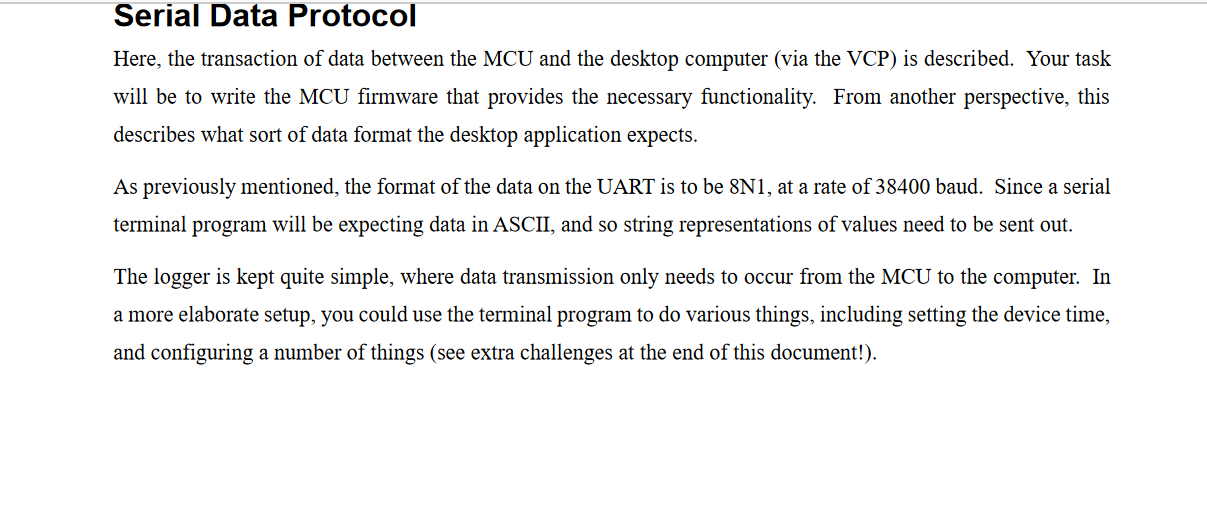 Serial Data Protocol

Here, the transaction of data between the MCU and the desktop computer (via the VCP) is described. Your task will be to write the MCU firmware that provides the necessary functionality. From another perspective, this describes what sort of data format the desktop application expects.

As previously mentioned, the format of the data on the UART is to be 8N1, at a rate of 38400 baud. Since a serial terminal program will be expecting data in ASCII, and so string representations of values need to be sent out.

The logger is kept quite simple, where data transmission only needs to occur from the MCU to the computer. In a more elaborate setup, you could use the terminal program to do various things, including setting the device time, and configuring a number of things (see extra challenges at the end of this document!).